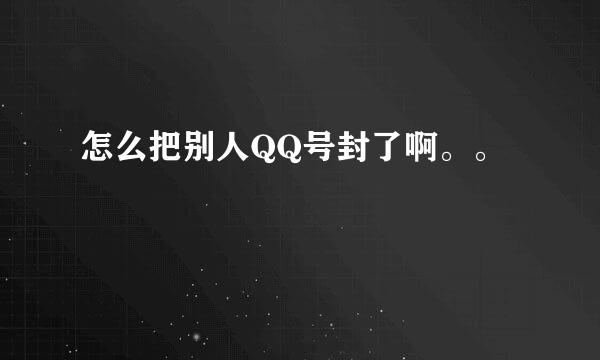 怎么把别人QQ号封了啊。。